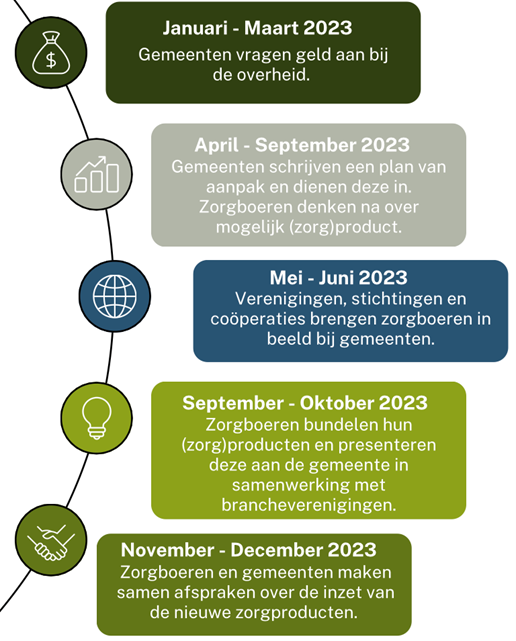 $

Januari - Maart 2023
Gemeenten vragen geld aan bij de overheid.

April - September 2023
Gemeenten schrijven een plan van aanpak en dienen deze in. Zorgboeren denken na over mogelijk (zorg)product.

Mei - Juni 2023
Verenigingen, stichtingen en coöperaties brengen zorgboeren in beeld bij gemeenten.

September - Oktober 2023
Zorgboeren bundelen hun (zorg)producten en presenteren deze aan de gemeente in samenwerking met brancheverenigingen.

November - December 2023
Zorgboeren en gemeenten maken samen afspraken over de inzet van de nieuwe zorgproducten.